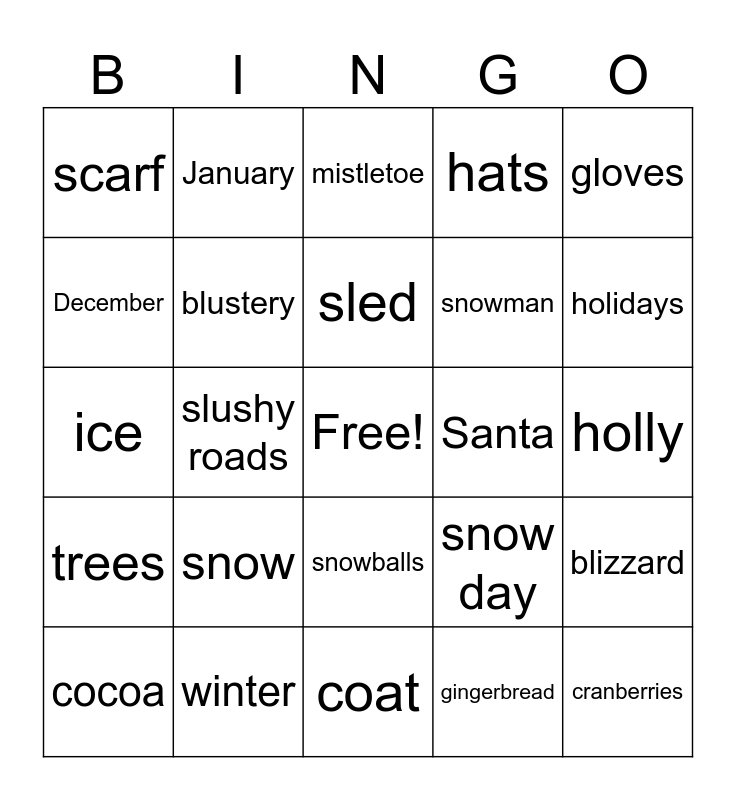 | B | I | N | G | O |
|---|---|---|---|---|
| scarf | January | mistletoe | hats | gloves |
| December | blustery | sled | snowman | holidays |
| ice | slushy roads | Free! | Santa | holly |
| trees | snow | snowballs | snow day | blizzard |
| cocoa | winter | coat | gingerbread | cranberries |